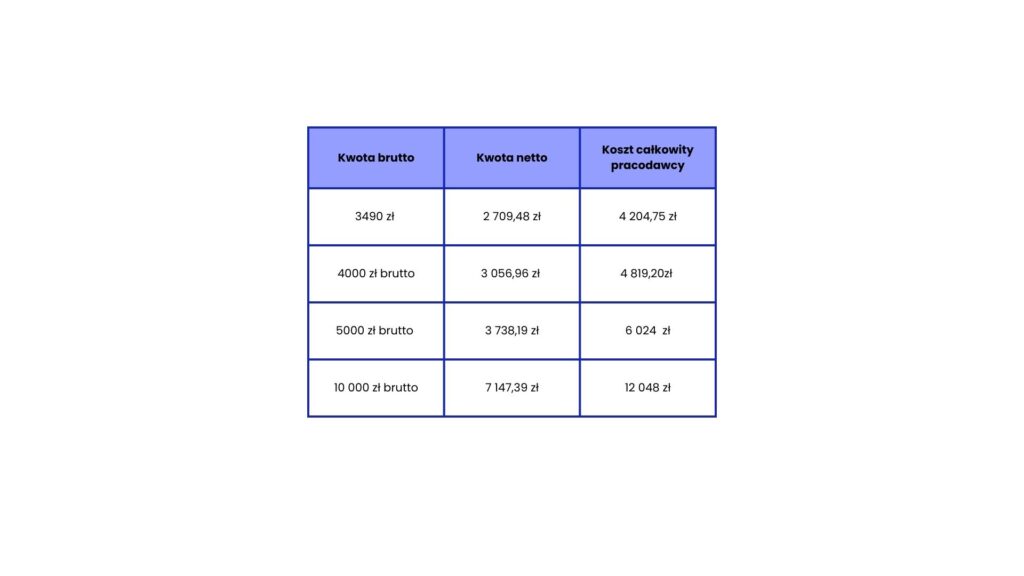 | Kwota brutto | Kwota netto | Koszt całkowity pracodawcy |
|---|---|---|
| 3490 zł | 2 709,48 zł | 4 204,75 zł |
| 4000 zł brutto | 3 056,96 zł | 4 819,20zł |
| 5000 zł brutto | 3 738,19 zł | 6 024 zł |
| 10 000 zł brutto | 7 147,39 zł | 12 048 zł |